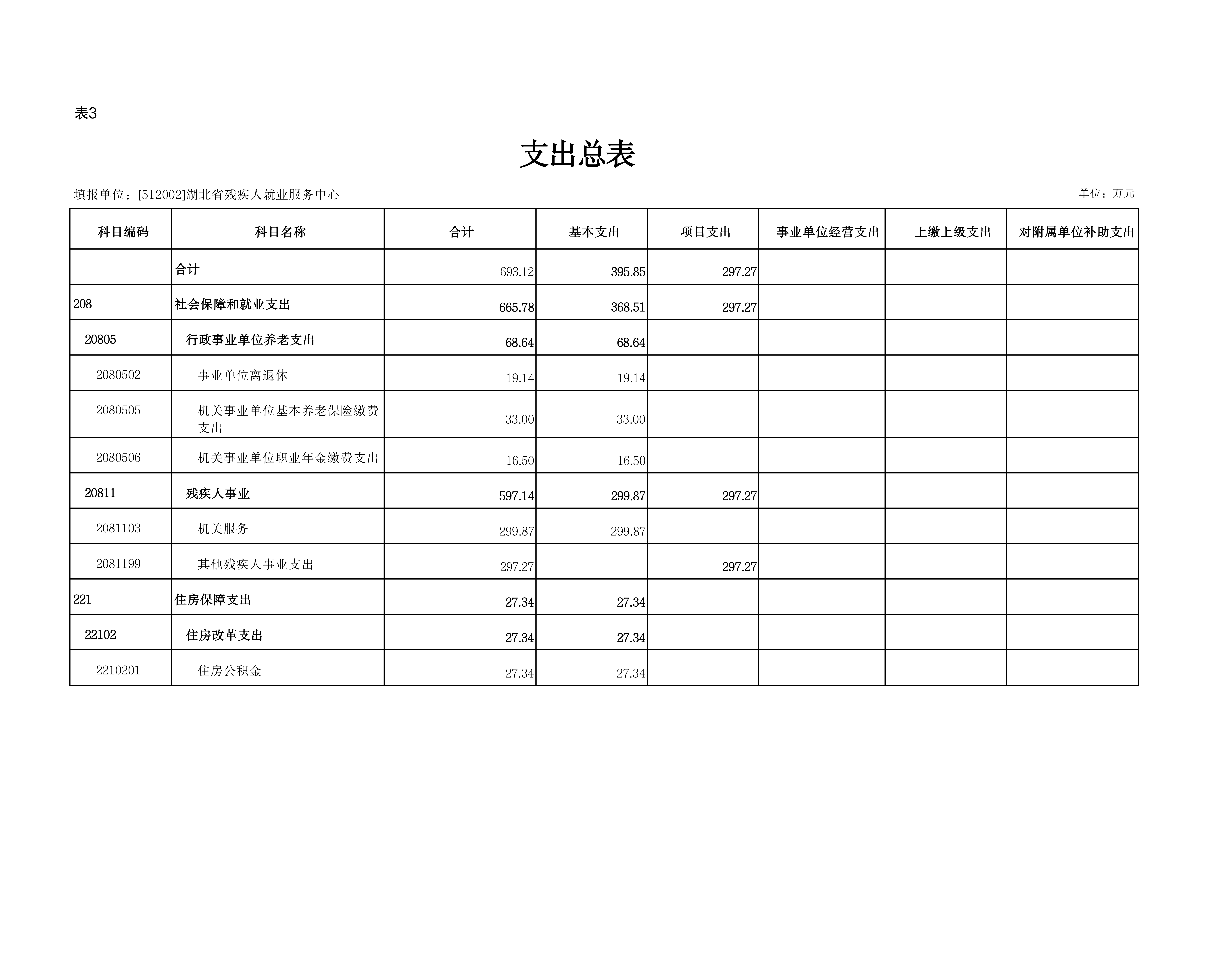 表3

支出总表

填报单位：[512002]湖北省残疾人就业服务中心

单位：万元

| 科目编码 | 科目名称 | 合计 | 基本支出 | 项目支出 | 事业单位经营支出 | 上缴上级支出 | 对附属单位补助支出 |
|---|---|---|---|---|---|---|---|
| | 合计 | 693.12 | 395.85 | 297.27 | | | |
| 208 | 社会保障和就业支出 | 665.78 | 368.51 | 297.27 | | | |
| 20805 | 行政事业单位养老支出 | 68.64 | 68.64 | | | | |
| 2080502 | 事业单位离退休 | 19.14 | 19.14 | | | | |
| 2080505 | 机关事业单位基本养老保险缴费支出 | 33.00 | 33.00 | | | | |
| 2080506 | 机关事业单位职业年金缴费支出 | 16.50 | 16.50 | | | | |
| 20811 | 残疾人事业 | 597.14 | 299.87 | 297.27 | | | |
| 2081103 | 机关服务 | 299.87 | 299.87 | | | | |
| 2081199 | 其他残疾人事业支出 | 297.27 | | 297.27 | | | |
| 221 | 住房保障支出 | 27.34 | 27.34 | | | | |
| 22102 | 住房改革支出 | 27.34 | 27.34 | | | | |
| 2210201 | 住房公积金 | 27.34 | 27.34 | | | | |